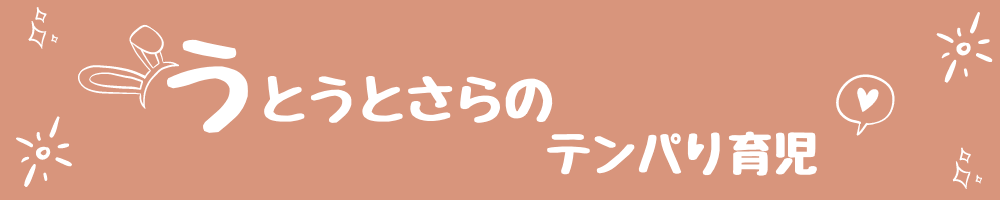 うとうとさらの
テンパり育児